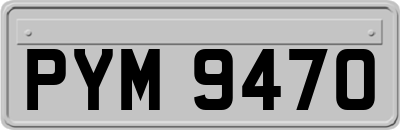 PYM 9470